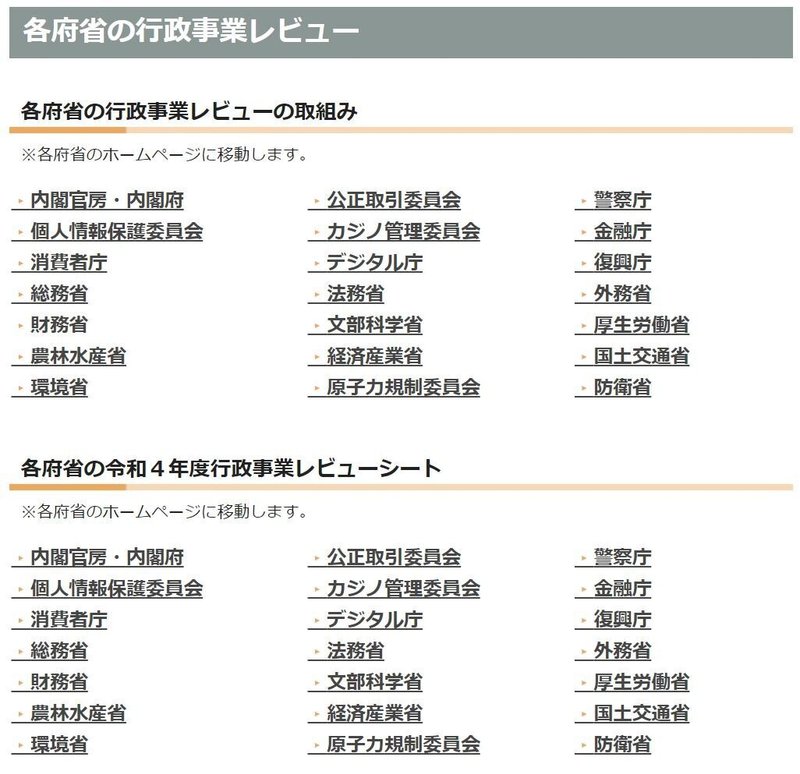 各府省の行政事業レビュー

各府省の行政事業レビューの取組み

※各府省のホームページに移動します。

内閣官房・内閣府
個人情報保護委員会
消費者庁
総務省
財務省
農林水産省
環境省

公正取引委員会
カジノ管理委員会
デジタル庁
法務省
文部科学省
経済産業省
原子力規制委員会

警察庁
金融庁
復興庁
外務省
厚生労働省
国土交通省
防衛省

各府省の令和４年度行政事業レビューシート

※各府省のホームページに移動します。

内閣官房・内閣府
個人情報保護委員会
消費者庁
総務省
財務省
農林水産省
環境省

公正取引委員会
カジノ管理委員会
デジタル庁
法務省
文部科学省
経済産業省
原子力規制委員会

警察庁
金融庁
復興庁
外務省
厚生労働省
国土交通省
防衛省